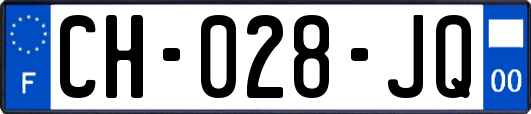 F

CH-028-JQ

00